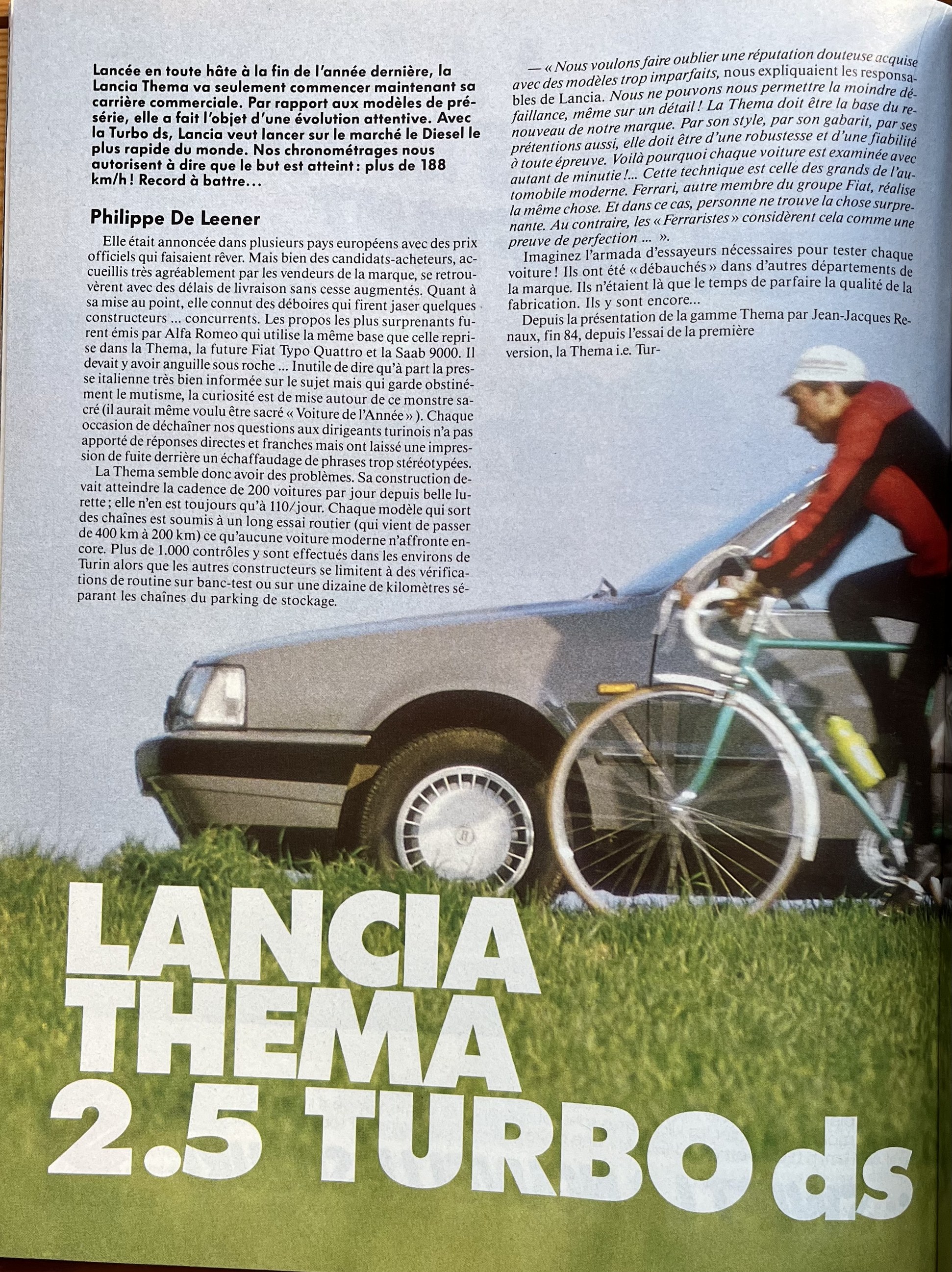 Lancée en toute hâte à la fin de l'année dernière, la Lancia Thema va seulement commencer maintenant sa carrière commerciale. Par rapport aux modèles de présérie, elle a fait l'objet d'une évolution attentive. Avec la Turbo ds, Lancia veut lancer sur le marché le Diesel le plus rapide du monde. Nos chronométrages nous autorisent à dire que le but est atteint : plus de 188 km/h ! Record à battre...

Philippe De Leener

Elle était annoncée dans plusieurs pays européens avec des prix officiels qui faisaient rêver. Mais bien des candidats-acheteurs, accueillis très agréablement par les vendeurs de la marque, se retrouvèrent avec des délais de livraison sans cesse augmentés. Quant à sa mise au point, elle connut des déboires qui firent jaser quelques constructeurs ... concurrents. Les propos les plus surprenants furent émis par Alfa Romeo qui utilise la même base que celle reprise dans la Thema, la future Fiat Typo Quattro et la Saab 9000. Il devait y avoir anguille sous roche ... Inutile de dire qu'à part la presse italienne très bien informée sur le sujet mais qui garde obstinément le mutisme, la curiosité est de mise autour de ce monstre sacré (il aurait même voulu être sacré « Voiture de l'Année » ). Chaque occasion de déchaîner nos questions aux dirigeants turinois n'a pas apporté de réponses directes et franches mais ont laissé une impression de fuite derrière un échaffaudage de phrases trop stéréotypées.

La Thema semble donc avoir des problèmes. Sa construction devait atteindre la cadence de 200 voitures par jour depuis belle lurette ; elle n'en est toujours qu'à 110/jour. Chaque modèle qui sort des chaînes est soumis à un long essai routier (qui vient de passer de 400 km à 200 km) ce qu'aucune voiture moderne n'affronte encore. Plus de 1.000 contrôles y sont effectués dans les environs de Turin alors que les autres constructeurs se limitent à des vérifications de routine sur banc-test ou sur une dizaine de kilomètres séparant les chaînes du parking de stockage.

— « Nous voulons faire oublier une réputation douteuse acquise avec des modèles trop imparfaits, nous expliquaient les responsables de Lancia. Nous ne pouvons nous permettre la moindre défaillance, même sur un détail ! La Thema doit être la base du renouveau de notre marque. Par son style, par son gabarit, par ses prétentions aussi, elle doit être d'une robustesse et d'une fiabilité à toute épreuve. Voilà pourquoi chaque voiture est examinée avec autant de minutie !... Cette technique est celle des grands de l'automobile moderne. Ferrari, autre membre du groupe Fiat, réalise la même chose. Et dans ce cas, personne ne trouve la chose surprenante. Au contraire, les « Ferraristes » considèrent cela comme une preuve de perfection ... ».

Imaginez l'armada d'essayeurs nécessaires pour tester chaque voiture ! Ils ont été « débauchés » dans d'autres départements de la marque. Ils n'étaient là que le temps de parfaire la qualité de la fabrication. Ils y sont encore...

Depuis la présentation de la gamme Thema par Jean-Jacques Renaux, fin 84, depuis l'essai de la première version, la Thema i.e. Tur-

LANCIA THEMA 2.5 TURBO ds